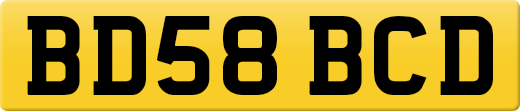 BD58 BCD